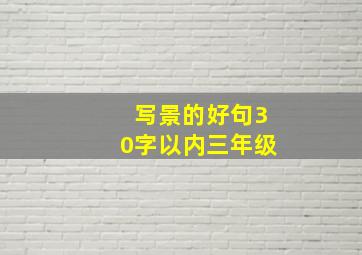 写景的好句30字以内三年级